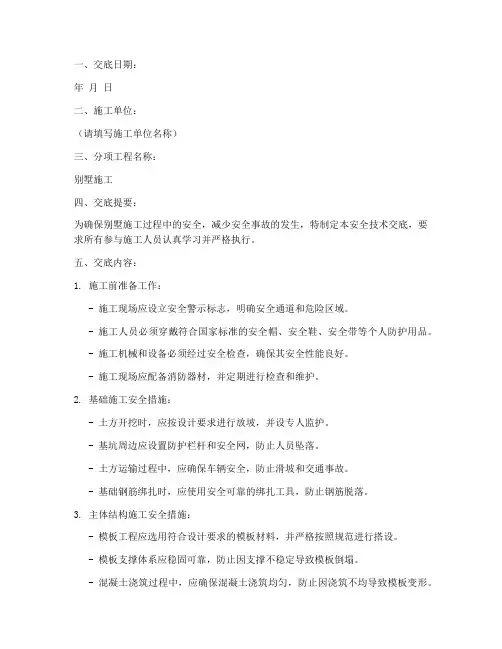 一、交底日期：

年 月 日

二、施工单位：

（请填写施工单位名称）

三、分项工程名称：

别墅施工

四、交底提要：

为确保别墅施工过程中的安全，减少安全事故的发生，特制定本安全技术交底，要求所有参与施工人员认真学习并严格执行。

五、交底内容：

1. 施工前准备工作：

- 施工现场应设立安全警示标志，明确安全通道和危险区域。

- 施工人员必须穿戴符合国家标准的安全帽、安全鞋、安全带等个人防护用品。

- 施工机械和设备必须经过安全检查，确保其安全性能良好。

- 施工现场应配备消防器材，并定期进行检查和维护。

2. 基础施工安全措施：

- 土方开挖时，应按设计要求进行放坡，并设专人监护。

- 基坑周边应设置防护栏杆和安全网，防止人员坠落。

- 土方运输过程中，应确保车辆安全，防止滑坡和交通事故。

- 基础钢筋绑扎时，应使用安全可靠的绑扎工具，防止钢筋脱落。

3. 主体结构施工安全措施：

- 模板工程应选用符合设计要求的模板材料，并严格按照规范进行搭设。

- 模板支撑体系应稳固可靠，防止因支撑不稳定导致模板倒塌。

- 混凝土浇筑过程中，应确保混凝土浇筑均匀，防止因浇筑不均导致模板变形。